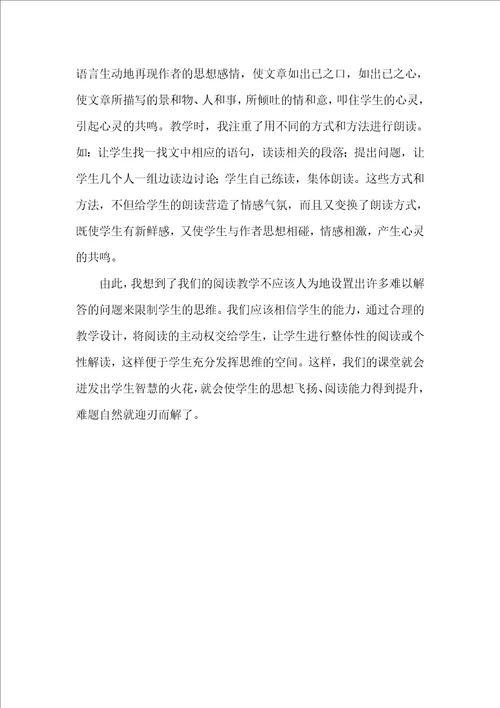 语言生动地再现作者的思想感情，使文章如出己之口，如出己之心，使文章所描写的景和物、人和事，所倾吐的情和意，叩住学生的心灵，引起心灵的共鸣。教学时，我注重了用不同的方式和方法进行朗读。如：让学生找一找文中相应的语句，读读相关的段落；提出问题，让学生几个人一组边读边讨论；学生自己练读，集体朗读。这些方式和方法，不但给学生的朗读营造了情感气氛，而且又变换了朗读方式，既使学生有新鲜感，又使学生与作者思想相碰，情感相激，产生心灵的共鸣。

由此，我想到了我们的阅读教学不应该人为地设置出许多难以解答的问题来限制学生的思维。我们应该相信学生的能力，通过合理的教学设计，将阅读的主动权交给学生，让学生进行整体性的阅读或个性解读，这样便于学生充分发挥思维的空间。这样，我们的课堂就会迸发出学生智慧的火花，就会使学生的思想飞扬、阅读能力得到提升，难题自然就迎刃而解了。